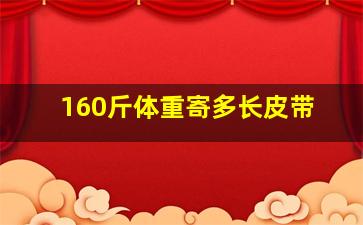 160斤体重寄多长皮带